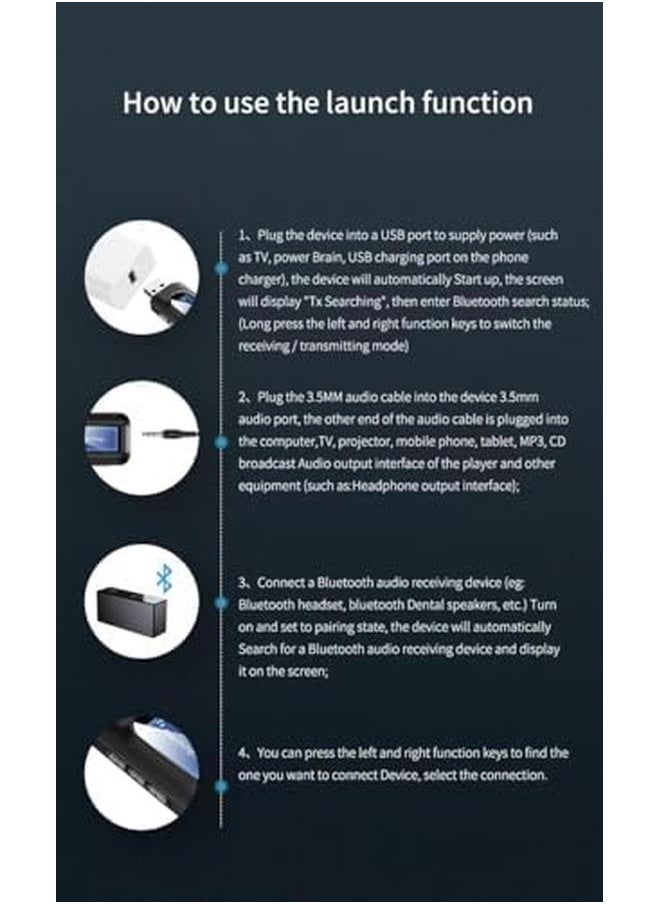 How to use the launch function

1、Plug the device into a USB port to supply power (such as TV, power Brain, USB charging port on the phone charger), the device will automatically Start up, the screen will display "Tx Searching", then enter Bluetooth search status; (Long press the left and right function keys to switch the receiving / transmitting mode)

2、Plug the 3.5MM audio cable into the device 3.5mm audio port, the other end of the audio cable is plugged into the computer,TV, projector, mobile phone, tablet, MP3, CD broadcast Audio output interface of the player and other equipment (such as:Headphone output interface);

3、Connect a Bluetooth audio receiving device (eg: Bluetooth headset, bluetooth Dental speakers, etc.) Turn on and set to pairing state, the device will automatically Search for a Bluetooth audio receiving device and display it on the screen;

4、You can press the left and right function keys to find the one you want to connect Device, select the connection.